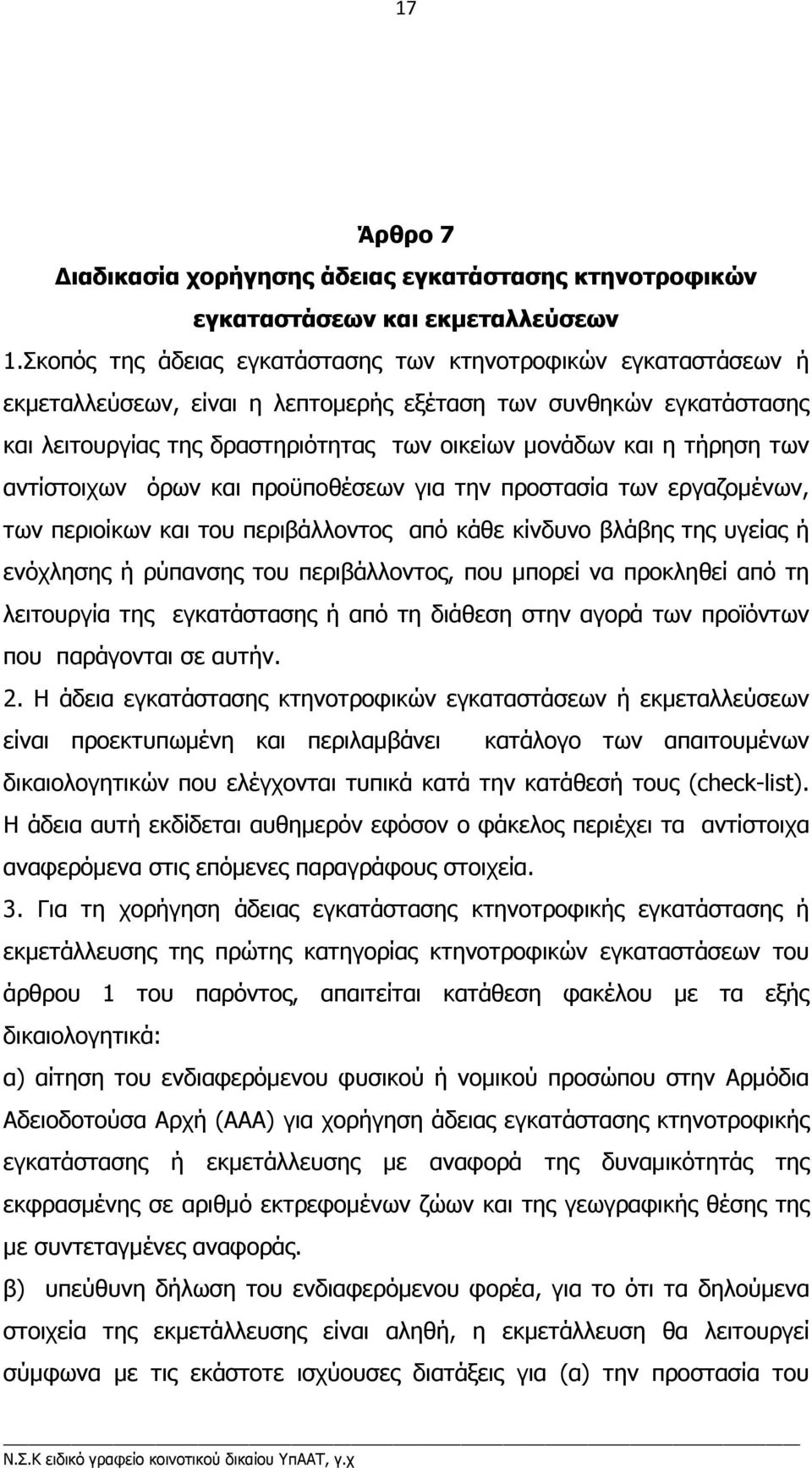 17

Άρθρο 7
Διαδικασία χορήγησης άδειας εγκατάστασης κτηνοτροφικών εγκαταστάσεων και εκμεταλλεύσεων

1.Σκοπός της άδειας εγκατάστασης των κτηνοτροφικών εγκαταστάσεων ή εκμεταλλεύσεων, είναι η λεπτομερής εξέταση των συνθηκών εγκατάστασης και λειτουργίας της δραστηριότητας των οικείων μονάδων και η τήρηση των αντίστοιχων όρων και προϋποθέσεων για την προστασία των εργαζομένων, των περιοίκων και του περιβάλλοντος από κάθε κίνδυνο βλάβης της υγείας ή ενόχλησης ή ρύπανσης του περιβάλλοντος, που μπορεί να προκληθεί από τη λειτουργία της εγκατάστασης ή από τη διάθεση στην αγορά των προϊόντων που παράγονται σε αυτήν.

2. Η άδεια εγκατάστασης κτηνοτροφικών εγκαταστάσεων ή εκμεταλλεύσεων είναι προεκτυπωμένη και περιλαμβάνει κατάλογο των απαιτουμένων δικαιολογητικών που ελέγχονται τυπικά κατά την κατάθεσή τους (check-list). Η άδεια αυτή εκδίδεται αυθημερόν εφόσον ο φάκελος περιέχει τα αντίστοιχα αναφερόμενα στις επόμενες παραγράφους στοιχεία.

3. Για τη χορήγηση άδειας εγκατάστασης κτηνοτροφικής εγκατάστασης ή εκμετάλλευσης της πρώτης κατηγορίας κτηνοτροφικών εγκαταστάσεων του άρθρου 1 του παρόντος, απαιτείται κατάθεση φακέλου με τα εξής δικαιολογητικά:

α) αίτηση του ενδιαφερόμενου φυσικού ή νομικού προσώπου στην Αρμόδια Αδειοδοτούσα Αρχή (ΑΑΑ) για χορήγηση άδειας εγκατάστασης κτηνοτροφικής εγκατάστασης ή εκμετάλλευσης με αναφορά της δυναμικότητάς της εκφρασμένης σε αριθμό εκτρεφομένων ζώων και της γεωγραφικής θέσης της με συντεταγμένες αναφοράς.

β) υπεύθυνη δήλωση του ενδιαφερόμενου φορέα, για το ότι τα δηλούμενα στοιχεία της εκμετάλλευσης είναι αληθή, η εκμετάλλευση θα λειτουργεί σύμφωνα με τις εκάστοτε ισχύουσες διατάξεις για (α) την προστασία του

Ν.Σ.Κ ειδικό γραφείο κοινοτικού δικαίου ΥπΑΑΤ, γ.χ